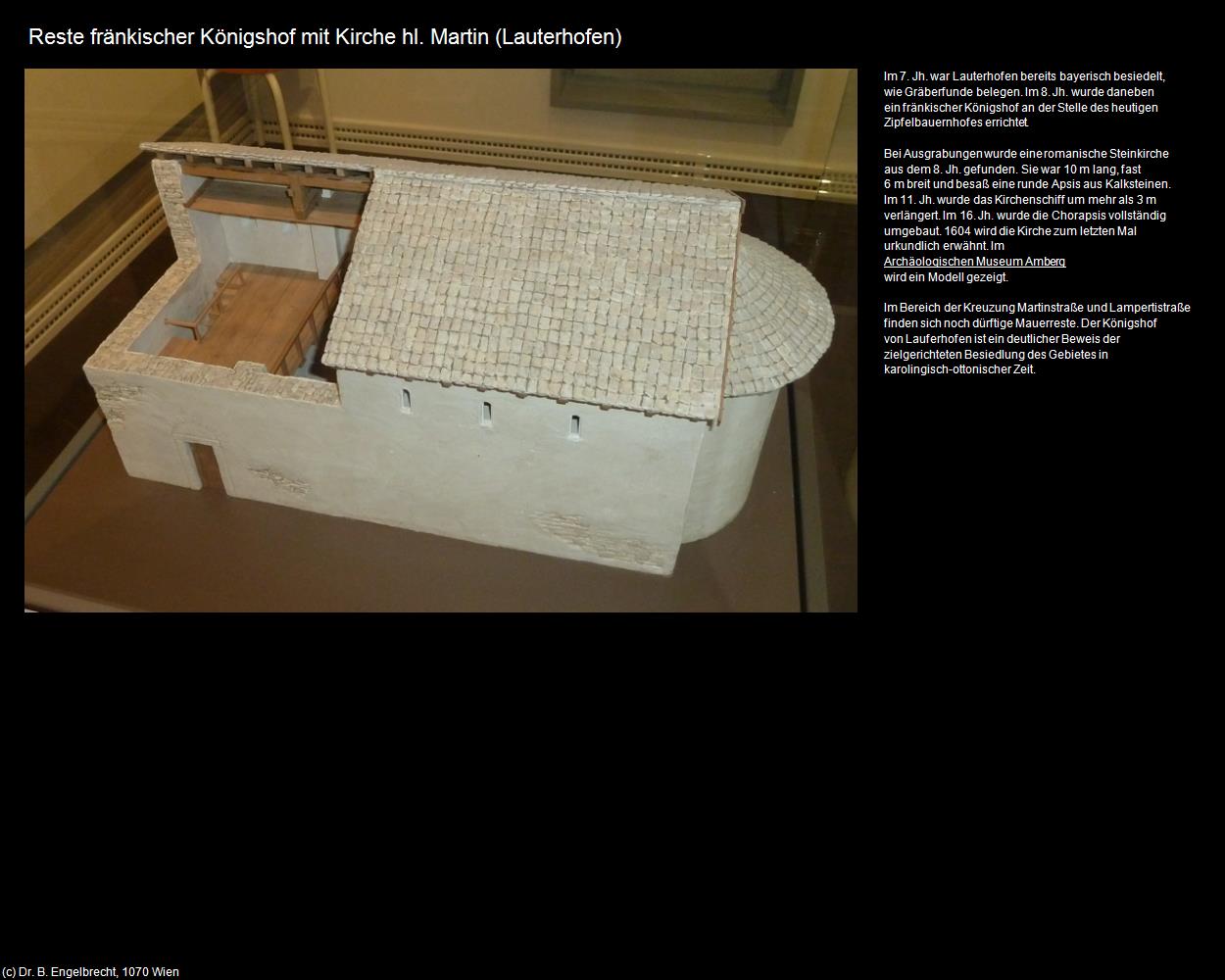 Reste fränkischer Königshof mit Kirche hl. Martin (Lauterhofen)

Im 7. Jh. war Lauterhofen bereits bayerisch besiedelt, wie Gräberfunde belegen. Im 8. Jh. wurde daneben ein fränkischer Königshof an der Stelle des heutigen Zipfelbauernhofes errichtet.

Bei Ausgrabungen wurde eine romanische Steinkirche aus dem 8. Jh. gefunden. Sie war 10 m lang, fast 6 m breit und besaß eine runde Apsis aus Kalksteinen. Im 11. Jh. wurde das Kirchenschiff um mehr als 3 m verlängert. Im 16. Jh. wurde die Chorapsis vollständig umgebaut. 1604 wird die Kirche zum letzten Mal urkundlich erwähnt. Im Archäologischen Museum Amberg wird ein Modell gezeigt.

Im Bereich der Kreuzung Martinstraße und Lampertistraße finden sich noch dürftige Mauerreste. Der Königshof von Lauferhofen ist ein deutlicher Beweis der zielgerichteten Besiedlung des Gebietes in karolingisch-ottonischer Zeit.

(c) Dr. B. Engelbrecht, 1070 Wien